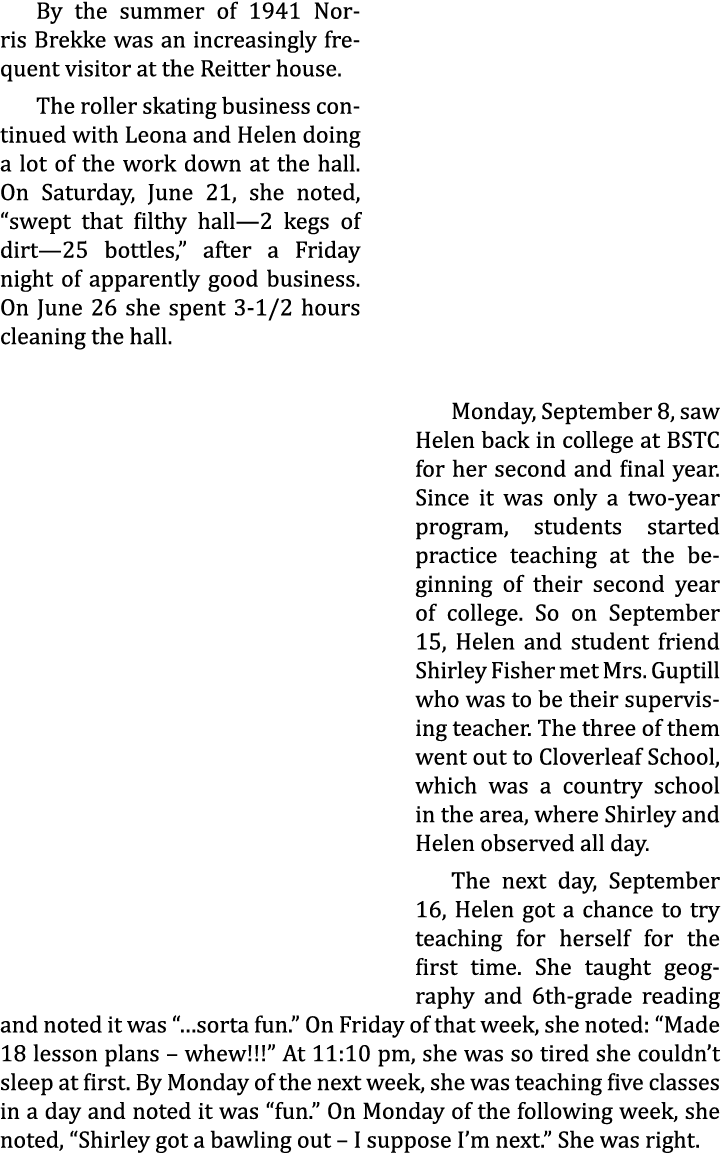 By the summer of 1941 Norris Brekke was an increasingly frequent visitor at the Reitter house.

The roller skating business continued with Leona and Helen doing a lot of the work down at the hall. On Saturday, June 21, she noted, “swept that filthy hall—2 kegs of dirt—25 bottles,” after a Friday night of apparently good business. On June 26 she spent 3-1/2 hours cleaning the hall.

Monday, September 8, saw Helen back in college at BSTC for her second and final year. Since it was only a two-year program, students started practice teaching at the beginning of their second year of college. So on September 15, Helen and student friend Shirley Fisher met Mrs. Guptill who was to be their supervising teacher. The three of them went out to Cloverleaf School, which was a country school in the area, where Shirley and Helen observed all day.

The next day, September 16, Helen got a chance to try teaching for herself for the first time. She taught geography and 6th-grade reading and noted it was “...sorta fun.” On Friday of that week, she noted: “Made 18 lesson plans – whew!!!” At 11:10 pm, she was so tired she couldn’t sleep at first. By Monday of the next week, she was teaching five classes in a day and noted it was “fun.” On Monday of the following week, she noted, “Shirley got a bawling out – I suppose I’m next.” She was right.